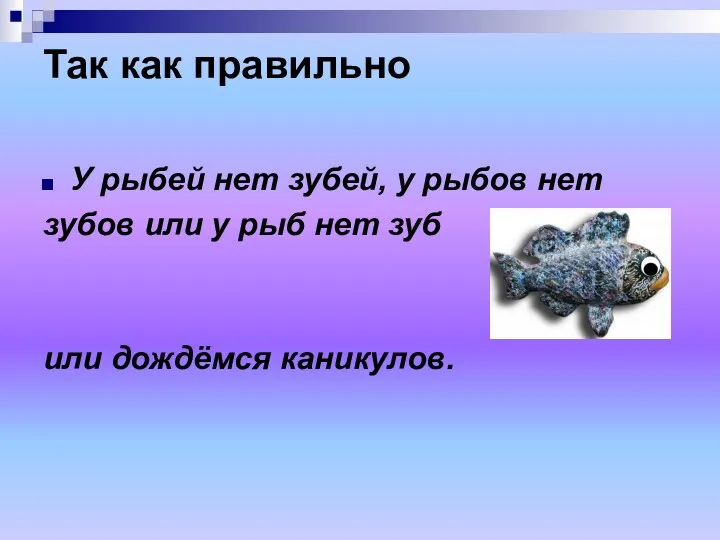 Так как правильно

У рыбей нет зубей, у рыбов нет зубов или у рыб нет зуб

или дождёмся каникулов.